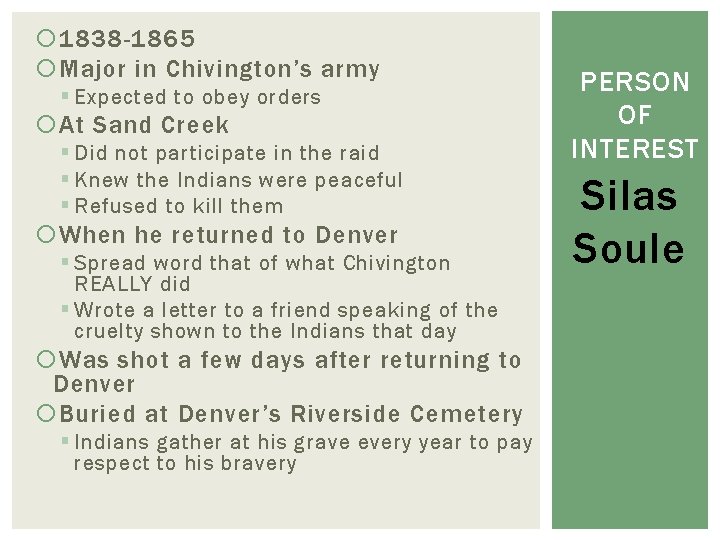 1838-1865

Major in Chivington's army

Expected to obey orders

At Sand Creek

Did not participate in the raid

Knew the Indians were peaceful

Refused to kill them

When he returned to Denver

Spread word that of what Chivington REALLY did

Wrote a letter to a friend speaking of the cruelty shown to the Indians that day

Was shot a few days after returning to Denver

Buried at Denver's Riverside Cemetery

Indians gather at his grave every year to pay respect to his bravery

PERSON OF INTEREST

Silas Soule